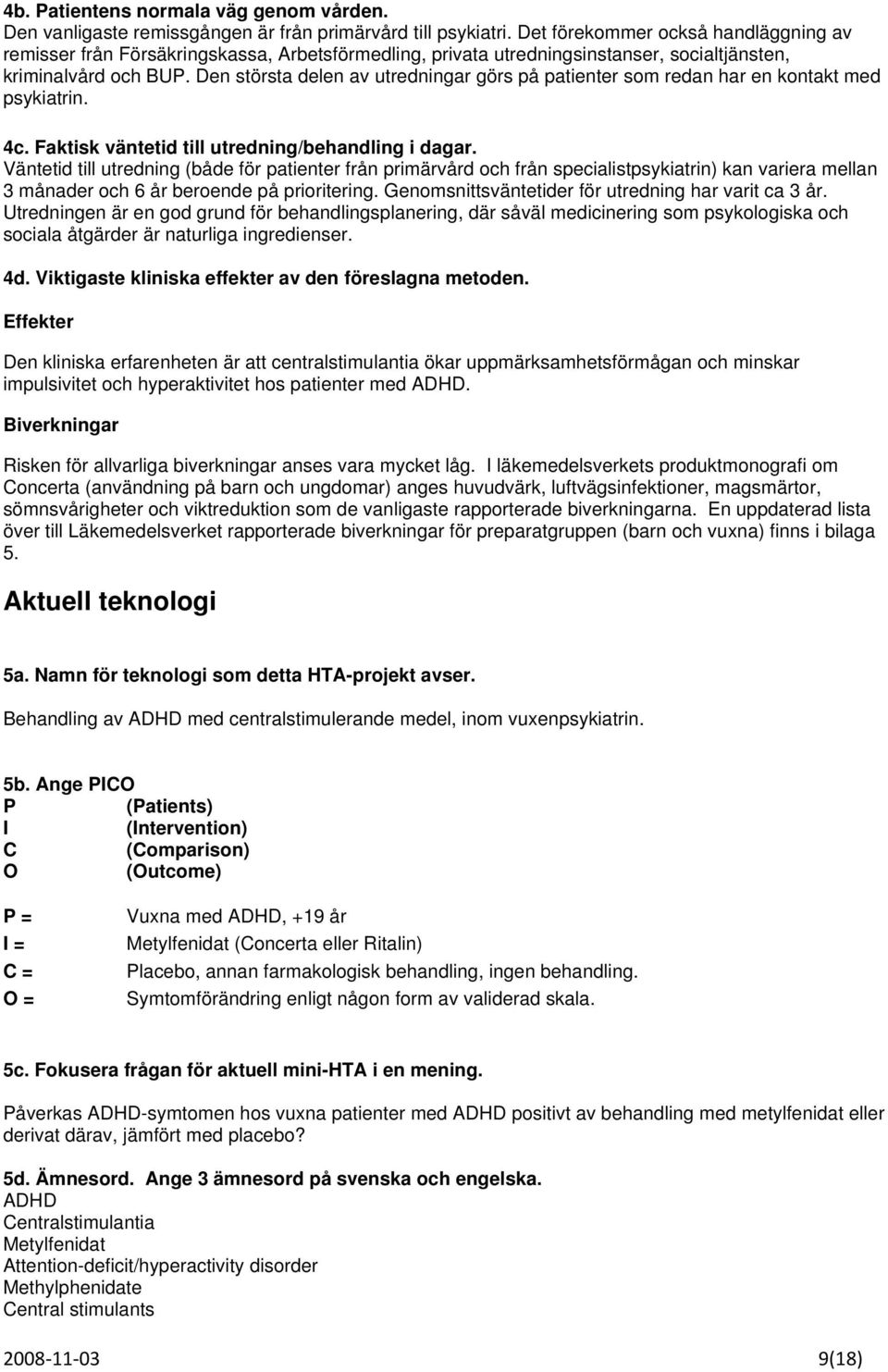 4b. Patientens normala väg genom vården.
Den vanligaste remissgången är från primärvård till psykiatri. Det förekommer också handläggning av remisser från Försäkringskassa, Arbetsförmedling, privata utredningsinstanser, socialtjänsten, kriminalvård och BUP. Den största delen av utredningar görs på patienter som redan har en kontakt med psykiatrin.

4c. Faktisk väntetid till utredning/behandling i dagar.
Väntetid till utredning (både för patienter från primärvård och från specialistpsykiatrin) kan variera mellan 3 månader och 6 år beroende på prioritering. Genomsnittsväntetider för utredning har varit ca 3 år. Utredningen är en god grund för behandlingsplanering, där såväl medicinering som psykologiska och sociala åtgärder är naturliga ingredienser.

4d. Viktigaste kliniska effekter av den föreslagna metoden.

Effekter

Den kliniska erfarenheten är att centralstimulantia ökar uppmärksamhetsförmågan och minskar impulsivitet och hyperaktivitet hos patienter med ADHD.

Biverkningar

Risken för allvarliga biverkningar anses vara mycket låg. I läkemedelsverkets produktmonografi om Concerta (användning på barn och ungdomar) anges huvudvärk, luftvägsinfektioner, magsmärtor, sömnsvårigheter och viktreduktion som de vanligaste rapporterade biverkningarna. En uppdaterad lista över till Läkemedelsverket rapporterade biverkningar för preparatgruppen (barn och vuxna) finns i bilaga 5.

Aktuell teknologi

5a. Namn för teknologi som detta HTA-projekt avser.

Behandling av ADHD med centralstimulerande medel, inom vuxenpsykiatrin.

5b. Ange PICO
P (Patients)
I (Intervention)
C (Comparison)
O (Outcome)

P = Vuxna med ADHD, +19 år
I = Metylfenidat (Concerta eller Ritalin)
C = Placebo, annan farmakologisk behandling, ingen behandling.
O = Symtomförändring enligt någon form av validerad skala.

5c. Fokusera frågan för aktuell mini-HTA i en mening.

Påverkas ADHD-symtomen hos vuxna patienter med ADHD positivt av behandling med metylfenidat eller derivat därav, jämfört med placebo?

5d. Ämnesord. Ange 3 ämnesord på svenska och engelska.
ADHD
Centralstimulantia
Metylfenidat
Attention-deficit/hyperactivity disorder
Methylphenidate
Central stimulants

2008-11-03 9(18)